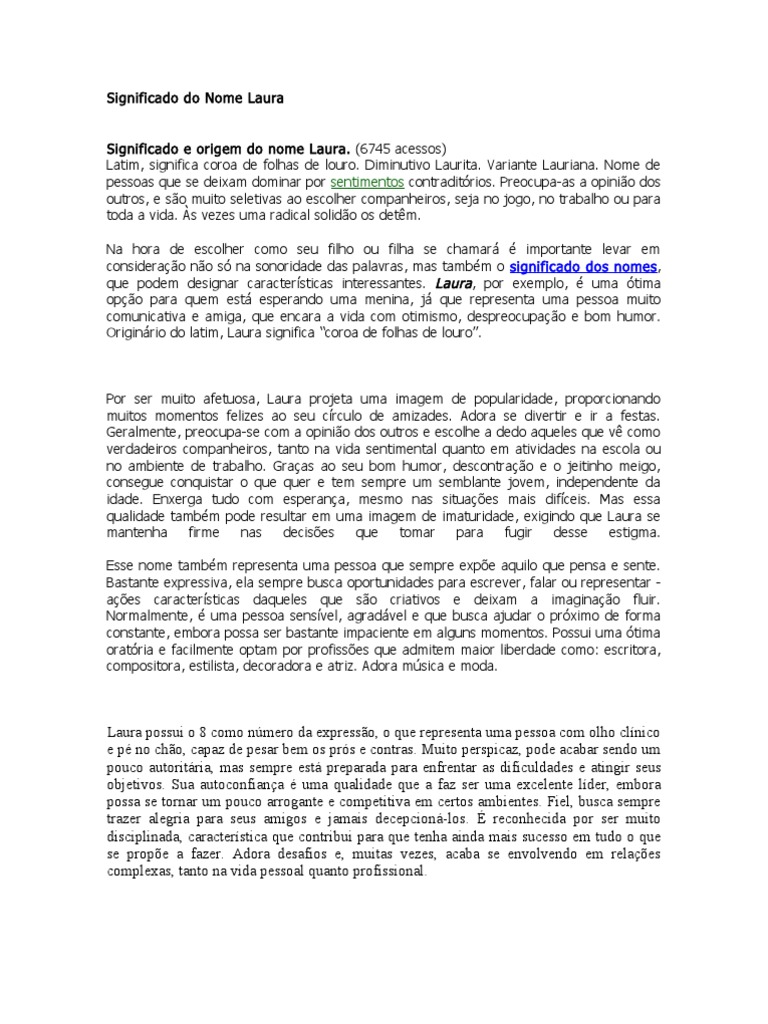 Significado do Nome Laura

Significado e origem do nome Laura. (6745 acessos)
Latim, significa coroa de folhas de louro. Diminutivo Laurita. Variante Lauriana. Nome de pessoas que se deixam dominar por sentimentos contraditórios. Preocupa-as a opinião dos outros, e são muito seletivas ao escolher companheiros, seja no jogo, no trabalho ou para toda a vida. Às vezes uma radical solidão os detêm.

Na hora de escolher como seu filho ou filha se chamará é importante levar em consideração não só na sonoridade das palavras, mas também o significado dos nomes, que podem designar características interessantes. Laura, por exemplo, é uma ótima opção para quem está esperando uma menina, já que representa uma pessoa muito comunicativa e amiga, que encara a vida com otimismo, despreocupação e bom humor. Originário do latim, Laura significa "coroa de folhas de louro".

Por ser muito afetuosa, Laura projeta uma imagem de popularidade, proporcionando muitos momentos felizes ao seu círculo de amizades. Adora se divertir e ir a festas. Geralmente, preocupa-se com a opinião dos outros e escolhe a dedo aqueles que vê como verdadeiros companheiros, tanto na vida sentimental quanto em atividades na escola ou no ambiente de trabalho. Graças ao seu bom humor, descontração e o jeitinho meigo, consegue conquistar o que quer e tem sempre um semblante jovem, independente da idade. Enxerga tudo com esperança, mesmo nas situações mais difíceis. Mas essa qualidade também pode resultar em uma imagem de imaturidade, exigindo que Laura se mantenha firme nas decisões que tomar para fugir desse estigma.

Esse nome também representa uma pessoa que sempre expõe aquilo que pensa e sente. Bastante expressiva, ela sempre busca oportunidades para escrever, falar ou representar - ações características daqueles que são criativos e deixam a imaginação fluir. Normalmente, é uma pessoa sensível, agradável e que busca ajudar o próximo de forma constante, embora possa ser bastante impaciente em alguns momentos. Possui uma ótima oratória e facilmente optam por profissões que admitem maior liberdade como: escritora, compositora, estilista, decoradora e atriz. Adora música e moda.

Laura possui o 8 como número da expressão, o que representa uma pessoa com olho clínico e pé no chão, capaz de pesar bem os prós e contras. Muito perspicaz, pode acabar sendo um pouco autoritária, mas sempre está preparada para enfrentar as dificuldades e atingir seus objetivos. Sua autoconfiança é uma qualidade que a faz ser uma excelente líder, embora possa se tornar um pouco arrogante e competitiva em certos ambientes. Fiel, busca sempre trazer alegria para seus amigos e jamais decepcioná-los. É reconhecida por ser muito disciplinada, característica que contribui para que tenha ainda mais sucesso em tudo o que se propõe a fazer. Adora desafios e, muitas vezes, acaba se envolvendo em relações complexas, tanto na vida pessoal quanto profissional.